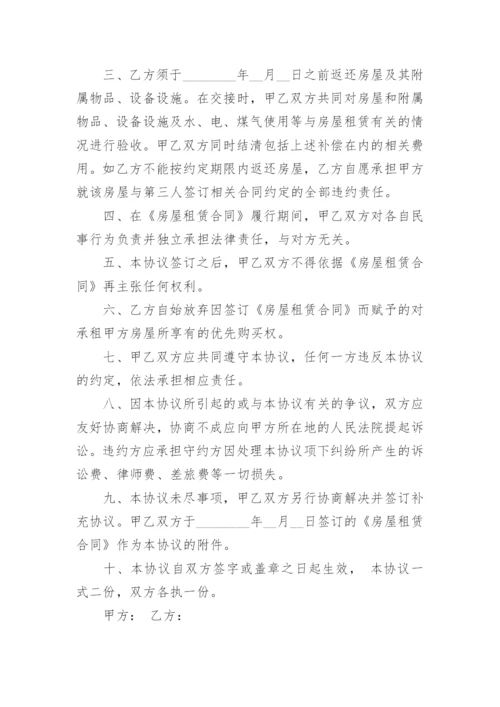 三、乙方须于________年__月__日之前返还房屋及其附属物品、设备设施。在交接时，甲乙双方共同对房屋和附属物品、设备设施及水、电、煤气使用等与房屋租赁有关的情况进行验收。甲乙双方同时结清包括上述补偿在内的相关费用。如乙方不能按约定期限内返还房屋，乙方自愿承担甲方就该房屋与第三人签订相关合同约定的全部违约责任。

四、在《房屋租赁合同》履行期间，甲乙双方对各自民事行为负责并独立承担法律责任，与对方无关。

五、本协议签订之后，甲乙双方不得依据《房屋租赁合同》再主张任何权利。

六、乙方自始放弃因签订《房屋租赁合同》而赋予的对承租甲方房屋所享有的优先购买权。

七、甲乙双方应共同遵守本协议，任何一方违反本协议的约定，依法承担相应责任。

八、因本协议所引起的或与本协议有关的争议，双方应友好协商解决，协商不成应向甲方所在地的人民法院提起诉讼。违约方应承担守约方因处理本协议项下纠纷所产生的诉讼费、律师费、差旅费等一切损失。

九、本协议未尽事项，甲乙双方另行协商解决并签订补充协议。甲乙双方于________年__月__日签订的《房屋租赁合同》作为本协议的附件。

十、本协议自双方签字或盖章之日起生效， 本协议一式二份，双方各执一份。

甲方： 乙方：